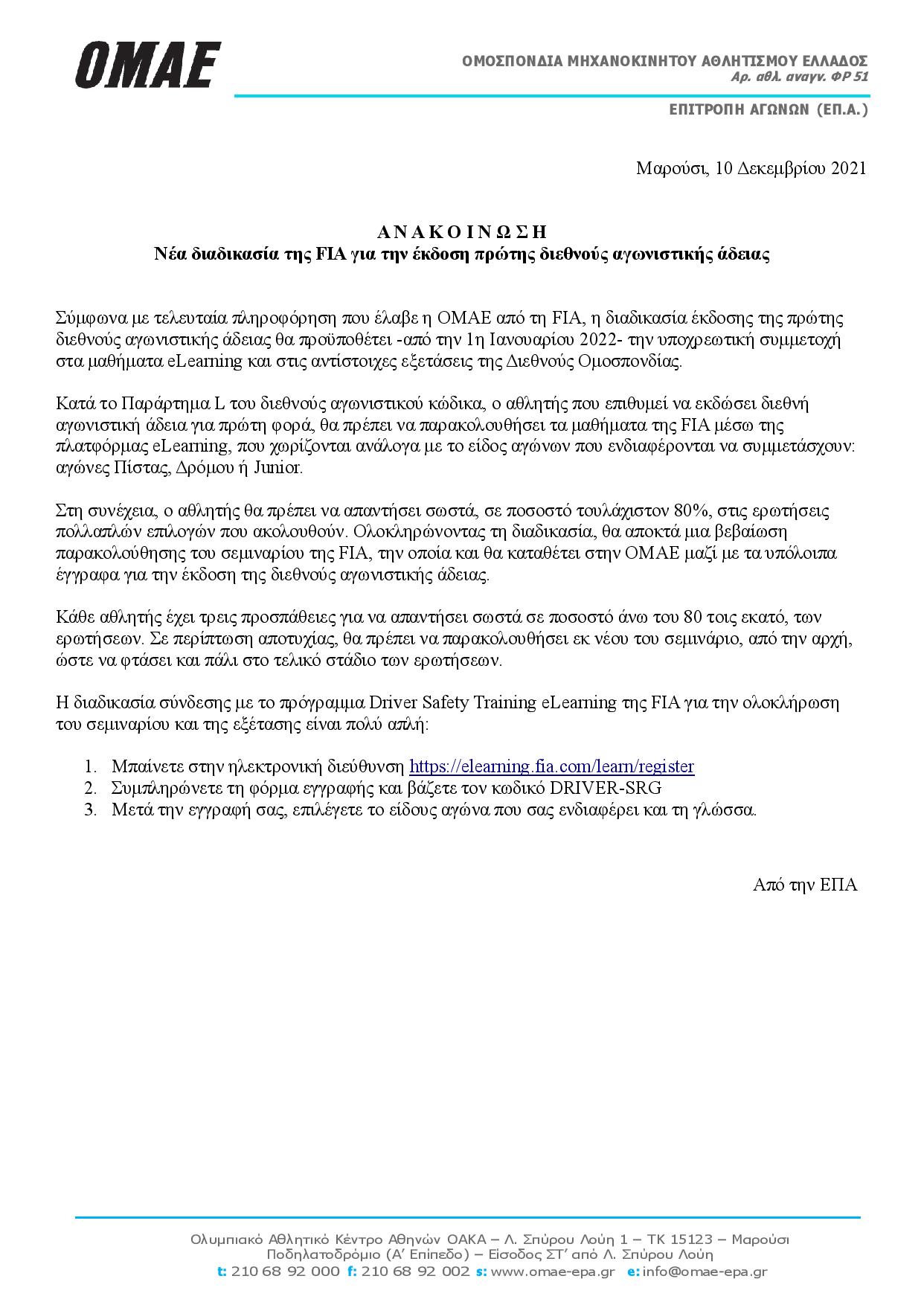 OMAE

ΟΜΟΣΠΟΝΔΙΑ ΜΗΧΑΝΟΚΙΝΗΤΟΥ ΑΘΛΗΤΙΣΜΟΥ ΕΛΛΑΔΟΣ
Αρ. αθλ. αναγν. ΦΡ 51

ΕΠΙΤΡΟΠΗ ΑΓΩΝΩΝ (ΕΠ.Α.)

Μαρούσι, 10 Δεκεμβρίου 2021

Α Ν Α Κ Ο Ι Ν Ω Σ Η
Νέα διαδικασία της FIA για την έκδοση πρώτης διεθνούς αγωνιστικής άδειας

Σύμφωνα με τελευταία πληροφόρηση που έλαβε η ΟΜΑΕ από τη FIA, η διαδικασία έκδοσης της πρώτης διεθνούς αγωνιστικής άδειας θα προϋποθέτει -από την 1η Ιανουαρίου 2022- την υποχρεωτική συμμετοχή στα μαθήματα eLearning και στις αντίστοιχες εξετάσεις της Διεθνούς Ομοσπονδίας.

Κατά το Παράρτημα L του διεθνούς αγωνιστικού κώδικα, ο αθλητής που επιθυμεί να εκδώσει διεθνή αγωνιστική άδεια για πρώτη φορά, θα πρέπει να παρακολουθήσει τα μαθήματα της FIA μέσω της πλατφόρμας eLearning, που χωρίζονται ανάλογα με το είδος αγώνων που ενδιαφέρονται να συμμετάσχουν: αγώνες Πίστας, Δρόμου ή Junior.

Στη συνέχεια, ο αθλητής θα πρέπει να απαντήσει σωστά, σε ποσοστό τουλάχιστον 80%, στις ερωτήσεις πολλαπλών επιλογών που ακολουθούν. Ολοκληρώνοντας τη διαδικασία, θα αποκτά μια βεβαίωση παρακολούθησης του σεμιναρίου της FIA, την οποία και θα καταθέτει στην ΟΜΑΕ μαζί με τα υπόλοιπα έγγραφα για την έκδοση της διεθνούς αγωνιστικής άδειας.

Κάθε αθλητής έχει τρεις προσπάθειες για να απαντήσει σωστά σε ποσοστό άνω του 80 τοις εκατό, των ερωτήσεων. Σε περίπτωση αποτυχίας, θα πρέπει να παρακολουθήσει εκ νέου του σεμινάριο, από την αρχή, ώστε να φτάσει και πάλι στο τελικό στάδιο των ερωτήσεων.

Η διαδικασία σύνδεσης με το πρόγραμμα Driver Safety Training eLearning της FIA για την ολοκλήρωση του σεμιναρίου και της εξέτασης είναι πολύ απλή:

1. Μπαίνετε στην ηλεκτρονική διεύθυνση https://elearning.fia.com/learn/register
2. Συμπληρώνετε τη φόρμα εγγραφής και βάζετε τον κωδικό DRIVER-SRG
3. Μετά την εγγραφή σας, επιλέγετε το είδους αγώνα που σας ενδιαφέρει και τη γλώσσα.

Από την ΕΠΑ

Ολυμπιακό Αθλητικό Κέντρο Αθηνών ΟΑΚΑ – Λ. Σπύρου Λούη 1 – ΤΚ 15123 – Μαρούσι
Ποδηλατοδρόμιο (Α' Επίπεδο) – Είσοδος ΣΤ' από Λ. Σπύρου Λούη
t: 210 68 92 000 f: 210 68 92 002 s: www.omae-epa.gr e: info@omae-epa.gr